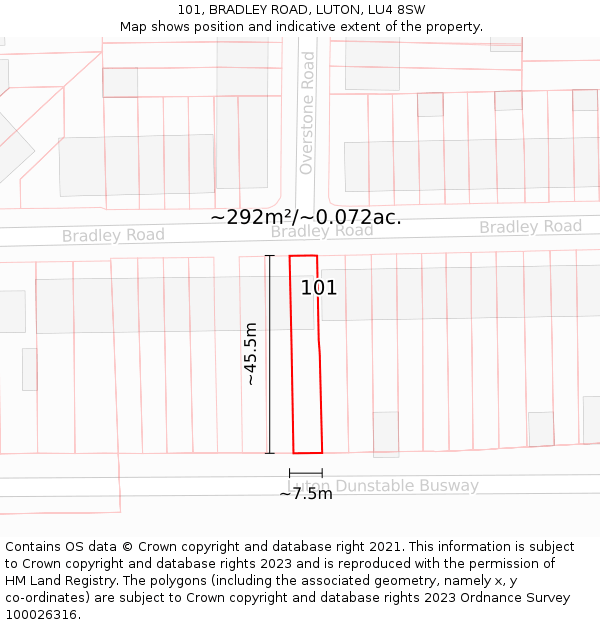 101, BRADLEY ROAD, LUTON, LU4 8SW
Map shows position and indicative extent of the property.

Overstone Road

~292m²/~0.072ac.

Bradley Road

Bradley Road

Bradley Road

101

~45.5m

Luton Dunstable Busway

~7.5m

Contains OS data © Crown copyright and database right 2021. This information is subject to Crown copyright and database rights 2023 and is reproduced with the permission of HM Land Registry. The polygons (including the associated geometry, namely x, y co-ordinates) are subject to Crown copyright and database rights 2023 Ordnance Survey 100026316.